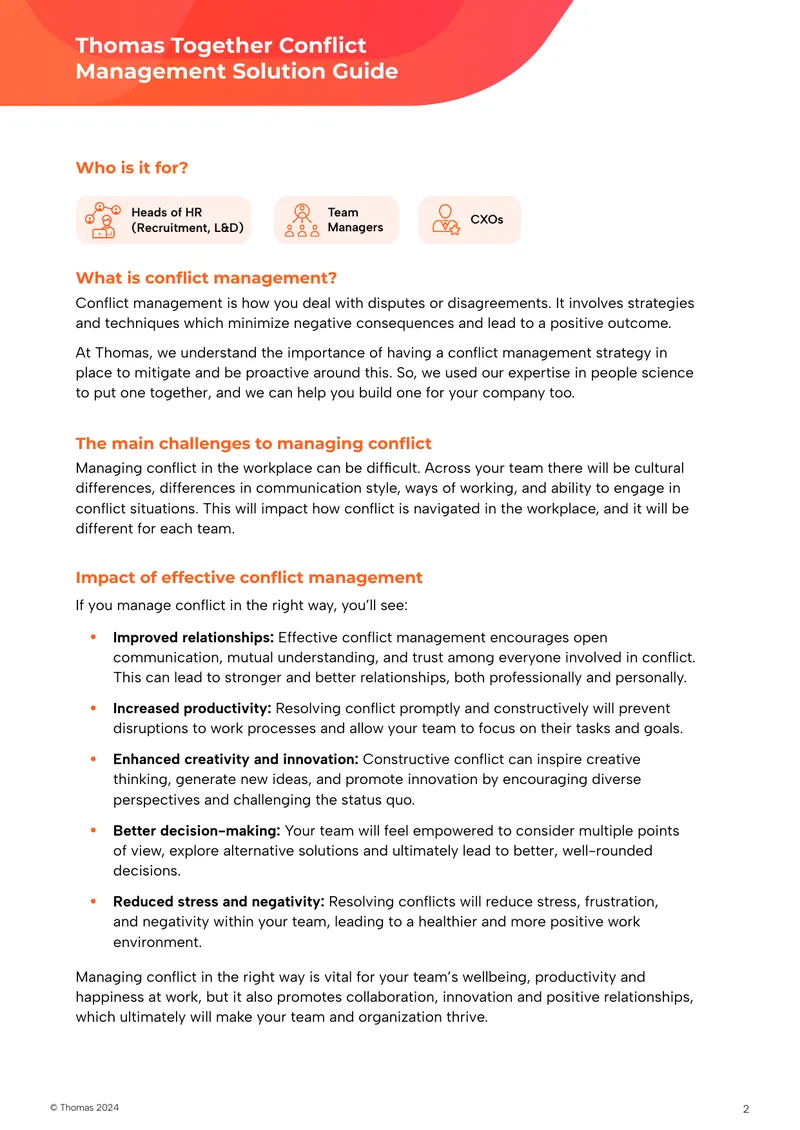 Thomas Together Conflict Management Solution Guide

Who is it for?

Heads of HR
(Recruitment, L&D)

Team
Managers

CXOs

What is conflict management?

Conflict management is how you deal with disputes or disagreements. It involves strategies and techniques which minimize negative consequences and lead to a positive outcome.

At Thomas, we understand the importance of having a conflict management strategy in place to mitigate and be proactive around this. So, we used our expertise in people science to put one together, and we can help you build one for your company too.

The main challenges to managing conflict

Managing conflict in the workplace can be difficult. Across your team there will be cultural differences, differences in communication style, ways of working, and ability to engage in conflict situations. This will impact how conflict is navigated in the workplace, and it will be different for each team.

Impact of effective conflict management

If you manage conflict in the right way, you'll see:

• Improved relationships: Effective conflict management encourages open communication, mutual understanding, and trust among everyone involved in conflict. This can lead to stronger and better relationships, both professionally and personally.

• Increased productivity: Resolving conflict promptly and constructively will prevent disruptions to work processes and allow your team to focus on their tasks and goals.

• Enhanced creativity and innovation: Constructive conflict can inspire creative thinking, generate new ideas, and promote innovation by encouraging diverse perspectives and challenging the status quo.

• Better decision-making: Your team will feel empowered to consider multiple points of view, explore alternative solutions and ultimately lead to better, well-rounded decisions.

• Reduced stress and negativity: Resolving conflicts will reduce stress, frustration, and negativity within your team, leading to a healthier and more positive work environment.

Managing conflict in the right way is vital for your team's wellbeing, productivity and happiness at work, but it also promotes collaboration, innovation and positive relationships, which ultimately will make your team and organization thrive.

© Thomas 2024

2